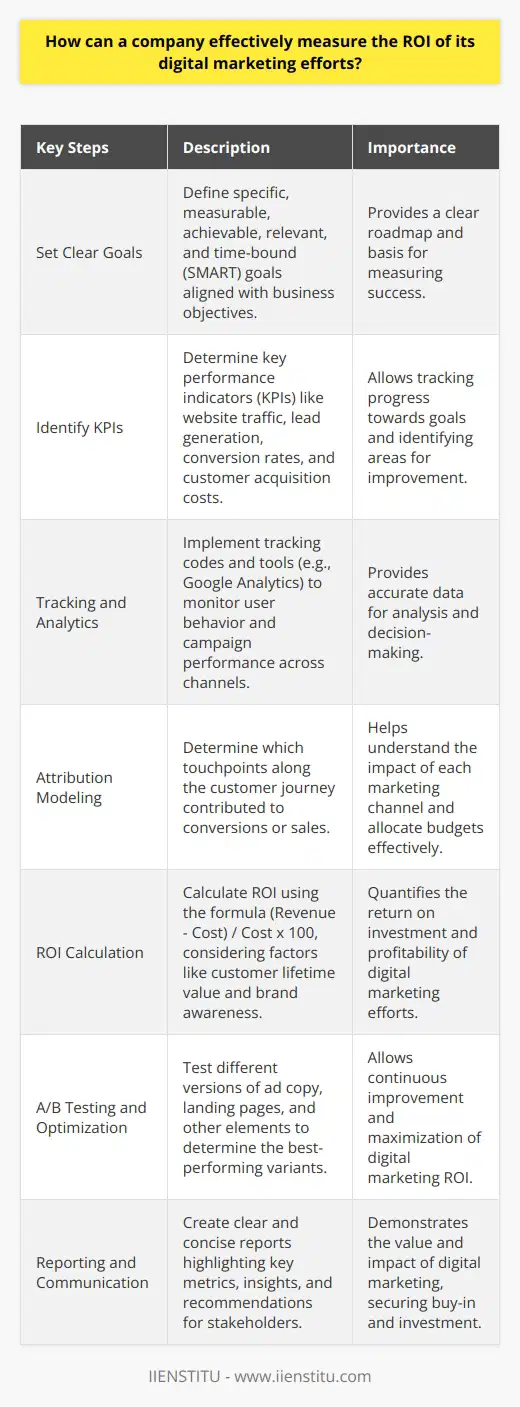 How can a company effectively measure the ROI of its digital marketing efforts?

| Key Steps | Description | Importance |
|---|---|---|
| Set Clear Goals | Define specific, measurable, achievable, relevant, and time-bound (SMART) goals aligned with business objectives. | Provides a clear roadmap and basis for measuring success. |
| Identify KPIs | Determine key performance indicators (KPIs) like website traffic, lead generation, conversion rates, and customer acquisition costs. | Allows tracking progress towards goals and identifying areas for improvement. |
| Tracking and Analytics | Implement tracking codes and tools (e.g., Google Analytics) to monitor user behavior and campaign performance across channels. | Provides accurate data for analysis and decision-making. |
| Attribution Modeling | Determine which touchpoints along the customer journey contributed to conversions or sales. | Helps understand the impact of each marketing channel and allocate budgets effectively. |
| ROI Calculation | Calculate ROI using the formula (Revenue - Cost) / Cost x 100, considering factors like customer lifetime value and brand awareness. | Quantifies the return on investment and profitability of digital marketing efforts. |
| A/B Testing and Optimization | Test different versions of ad copy, landing pages, and other elements to determine the best-performing variants. | Allows continuous improvement and maximization of digital marketing ROI. |
| Reporting and Communication | Create clear and concise reports highlighting key metrics, insights, and recommendations for stakeholders. | Demonstrates the value and impact of digital marketing, securing buy-in and investment. |

IIENSTITU - www.iienstitu.com